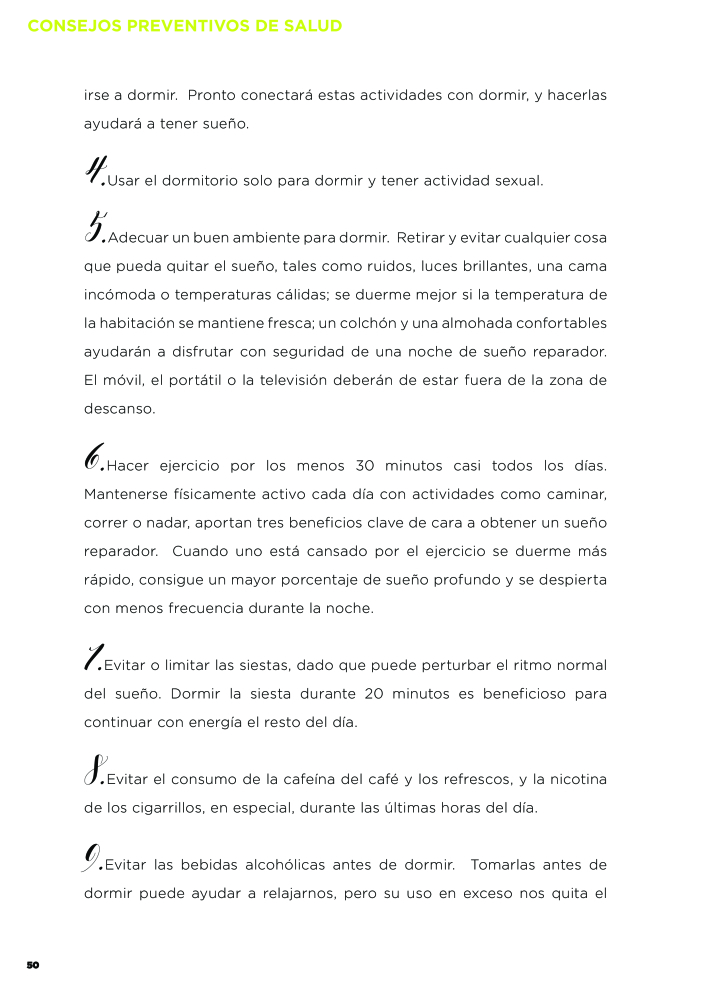 CONSEJOS PREVENTIVOS DE SALUD

irse a dormir. Pronto conectará estas actividades con dormir, y hacerlas ayudará a tener sueño.

4. Usar el dormitorio solo para dormir y tener actividad sexual.

5. Adecuar un buen ambiente para dormir. Retirar y evitar cualquier cosa que pueda quitar el sueño, tales como ruidos, luces brillantes, una cama incómoda o temperaturas cálidas; se duerme mejor si la temperatura de la habitación se mantiene fresca; un colchón y una almohada confortables ayudarán a disfrutar con seguridad de una noche de sueño reparador. El móvil, el portátil o la televisión deberán de estar fuera de la zona de descanso.

6. Hacer ejercicio por los menos 30 minutos casi todos los días. Mantenerse físicamente activo cada día con actividades como caminar, correr o nadar, aportan tres beneficios clave de cara a obtener un sueño reparador. Cuando uno está cansado por el ejercicio se duerme más rápido, consigue un mayor porcentaje de sueño profundo y se despierta con menos frecuencia durante la noche.

7. Evitar o limitar las siestas, dado que puede perturbar el ritmo normal del sueño. Dormir la siesta durante 20 minutos es beneficioso para continuar con energía el resto del día.

8. Evitar el consumo de la cafeína del café y los refrescos, y la nicotina de los cigarrillos, en especial, durante las últimas horas del día.

9. Evitar las bebidas alcohólicas antes de dormir. Tomarlas antes de dormir puede ayudar a relajarnos, pero su uso en exceso nos quita el

50